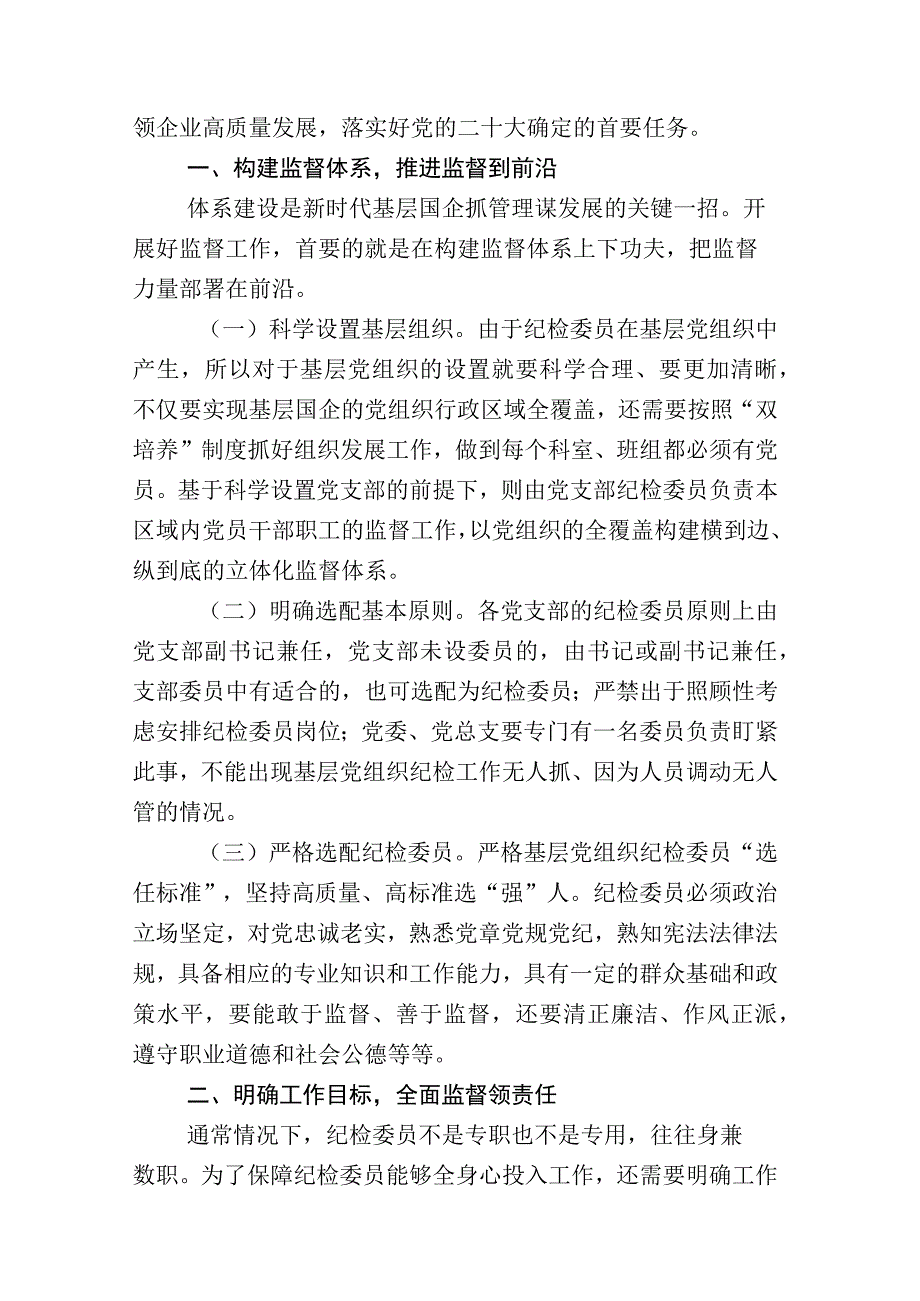 领企业高质量发展，落实好党的二十大确定的首要任务。

一、构建监督体系，推进监督到前沿

体系建设是新时代基层国企抓管理谋发展的关键一招。开展好监督工作，首要的就是在构建监督体系上下功夫，把监督力量部署在前沿。

（一）科学设置基层组织。由于纪检委员在基层党组织中产生，所以对于基层党组织的设置就要科学合理、要更加清晰，不仅要实现基层国企的党组织行政区域全覆盖，还需要按照“双培养”制度抓好组织发展工作，做到每个科室、班组都必须有党员。基于科学设置党支部的前提下，则由党支部纪检委员负责本区域内党员干部职工的监督工作，以党组织的全覆盖构建横到边、纵到底的立体化监督体系。

（二）明确选配基本原则。各党支部的纪检委员原则上由党支部副书记兼任，党支部未设委员的，由书记或副书记兼任，支部委员中有适合的，也可选配为纪检委员；严禁出于照顾性考虑安排纪检委员岗位；党委、党总支要专门有一名委员负责盯紧此事，不能出现基层党组织纪检工作无人抓、因为人员调动无人管的情况。

（三）严格选配纪检委员。严格基层党组织纪检委员“选任标准”，坚持高质量、高标准选“强”人。纪检委员必须政治立场坚定，对党忠诚老实，熟悉党章党规党纪，熟知宪法法律法规，具备相应的专业知识和工作能力，具有一定的群众基础和政策水平，要能敢于监督、善于监督，还要清正廉洁、作风正派，遵守职业道德和社会公德等等。

二、明确工作目标，全面监督领责任

通常情况下，纪检委员不是专职也不是专用，往往身兼数职。为了保障纪检委员能够全身心投入工作，还需要明确工作